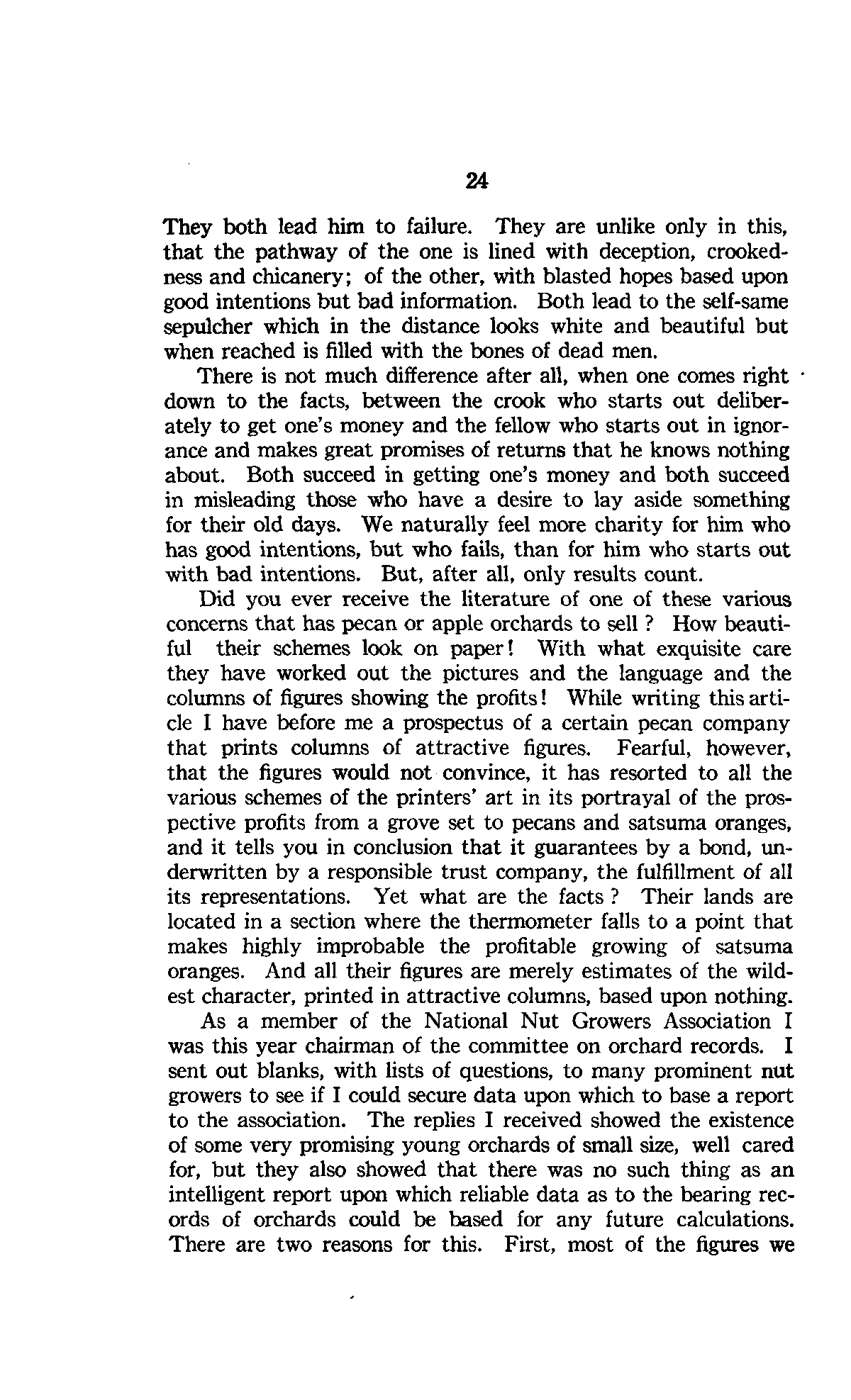 24

They both lead him to failure. They are unlike only in this, that the pathway of the one is lined with deception, crookedness and chicanery; of the other, with blasted hopes based upon good intentions but bad information. Both lead to the self-same sepulcher which in the distance looks white and beautiful but when reached is filled with the bones of dead men.

There is not much difference after all, when one comes right down to the facts, between the crook who starts out deliberately to get one's money and the fellow who starts out in ignorance and makes great promises of returns that he knows nothing about. Both succeed in getting one's money and both succeed in misleading those who have a desire to lay aside something for their old days. We naturally feel more charity for him who has good intentions, but who fails, than for him who starts out with bad intentions. But, after all, only results count.

Did you ever receive the literature of one of these various concerns that has pecan or apple orchards to sell ? How beautiful their schemes look on paper! With what exquisite care they have worked out the pictures and the language and the columns of figures showing the profits! While writing this article I have before me a prospectus of a certain pecan company that prints columns of attractive figures. Fearful, however, that the figures would not convince, it has resorted to all the various schemes of the printers' art in its portrayal of the prospective profits from a grove set to pecans and satsuma oranges, and it tells you in conclusion that it guarantees by a bond, underwritten by a responsible trust company, the fulfillment of all its representations. Yet what are the facts ? Their lands are located in a section where the thermometer falls to a point that makes highly improbable the profitable growing of satsuma oranges. And all their figures are merely estimates of the wildest character, printed in attractive columns, based upon nothing.

As a member of the National Nut Growers Association I was this year chairman of the committee on orchard records. I sent out blanks, with lists of questions, to many prominent nut growers to see if I could secure data upon which to base a report to the association. The replies I received showed the existence of some very promising young orchards of small size, well cared for, but they also showed that there was no such thing as an intelligent report upon which reliable data as to the bearing records of orchards could be based for any future calculations. There are two reasons for this. First, most of the figures we